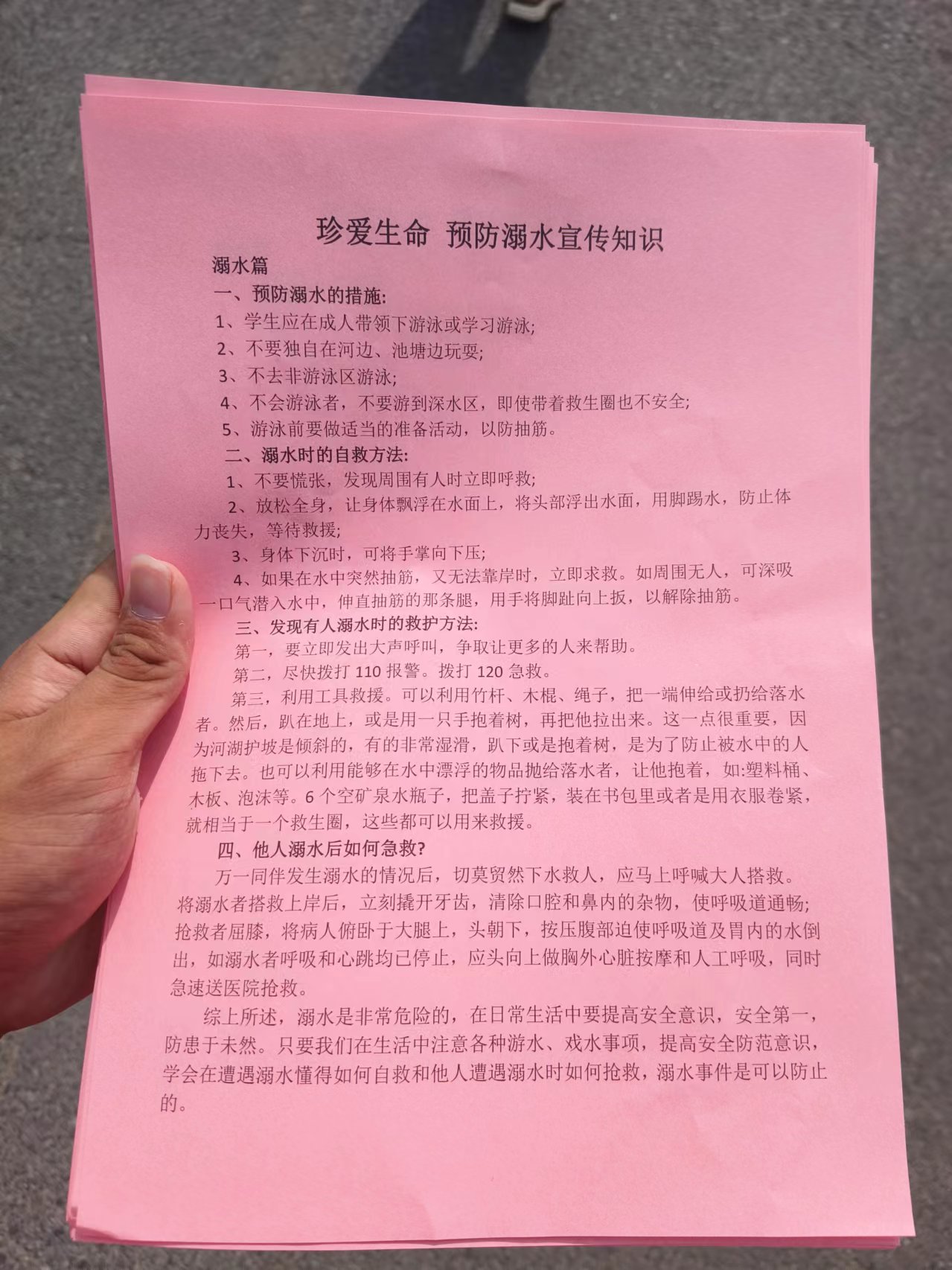 珍爱生命 预防溺水宣传知识

溺水篇

一、预防溺水的措施:

1、学生应在成人带领下游泳或学习游泳;

2、不要独自在河边、池塘边玩耍;

3、不去非游泳区游泳;

4、不会游泳者，不要游到深水区，即使带着救生圈也不安全;

5、游泳前要做适当的准备活动，以防抽筋。

二、溺水时的自救方法:

1、不要慌张，发现周围有人时立即呼救;

2、放松全身，让身体飘浮在水面上，将头部浮出水面，用脚踢水，防止体力丧失，等待救援;

3、身体下沉时，可将手掌向下压;

4、如果在水中突然抽筋，又无法靠岸时，立即求救。如周围无人，可深吸一口气潜入水中，伸直抽筋的那条腿，用手将脚趾向上扳，以解除抽筋。

三、发现有人溺水时的救护方法:

第一，要立即发出大声呼叫，争取让更多的人来帮助。

第二，尽快拨打 110 报警。拨打 120 急救。

第三，利用工具救援。可以利用竹杆、木棍、绳子，把一端伸给或扔给落水者。然后，趴在地上，或是用一只手抱着树，再把他拉出来。这一点很重要，因为河湖护坡是倾斜的，有的非常湿滑，趴下或是抱着树，是为了防止被水中的人拖下去。也可以利用能够在水中漂浮的物品抛给落水者，让他抱着，如:塑料桶、木板、泡沫等。6 个空矿泉水瓶子，把盖子拧紧，装在书包里或者是用衣服卷紧，就相当于一个救生圈，这些都可以用来救援。

四、他人溺水后如何急救?

万一同伴发生溺水的情况后，切莫贸然下水救人，应马上呼喊大人搭救。将溺水者搭救上岸后，立刻撬开牙齿，清除口腔和鼻内的杂物，使呼吸道通畅;抢救者屈膝，将病人俯卧于大腿上，头朝下，按压腹部迫使呼吸道及胃内的水倒出，如溺水者呼吸和心跳均已停止，应头向上做胸外心脏按摩和人工呼吸，同时急速送医院抢救。

综上所述，溺水是非常危险的，在日常生活中要提高安全意识，安全第一，防患于未然。只要我们在生活中注意各种游水、戏水事项，提高安全防范意识，学会在遭遇溺水懂得如何自救和他人遭遇溺水时如何抢救，溺水事件是可以防止的。